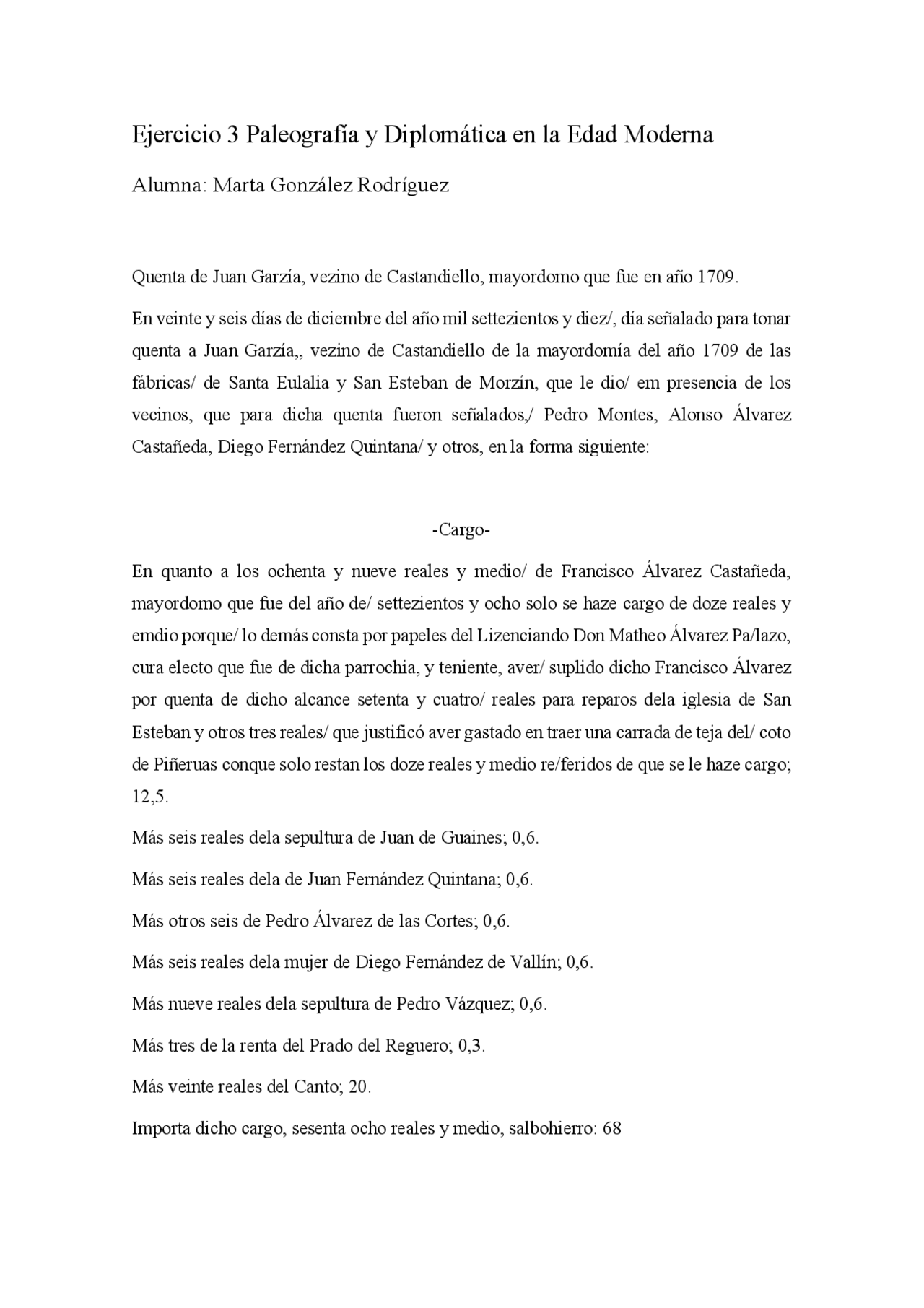 Ejercicio 3 Paleografía y Diplomática en la Edad Moderna

Alumna: Marta González Rodríguez

Quenta de Juan Garzía, vezino de Castandiello, mayordomo que fue en año 1709.

En veinte y seis días de diciembre del año mil settezientos y diez/, día señalado para tonar quenta a Juan Garzía,, vezino de Castandiello de la mayordomía del año 1709 de las fábricas/ de Santa Eulalia y San Esteban de Morzín, que le dio/ em presencia de los vecinos, que para dicha quenta fueron señalados,/ Pedro Montes, Alonso Álvarez Castañeda, Diego Fernández Quintana/ y otros, en la forma siguiente:

-Cargo-

En quanto a los ochenta y nueve reales y medio/ de Francisco Álvarez Castañeda, mayordomo que fue del año de/ settezientos y ocho solo se haze cargo de doze reales y emdio porque/ lo demás consta por papeles del Lizenciando Don Matheo Álvarez Pa/lazo, cura electo que fue de dicha parrochia, y teniente, aver/ suplido dicho Francisco Álvarez por quenta de dicho alcance setenta y cuatro/ reales para reparos dela iglesia de San Esteban y otros tres reales/ que justificó aver gastado en traer una carrada de teja del/ coto de Piñeruas conque solo restan los doze reales y medio re/feridos de que se le haze cargo; 12,5.

Más seis reales dela sepultura de Juan de Guaines; 0,6.

Más seis reales dela de Juan Fernández Quintana; 0,6.

Más otros seis de Pedro Álvarez de las Cortes; 0,6.

Más seis reales dela mujer de Diego Fernández de Vallín; 0,6.

Más nueve reales dela sepultura de Pedro Vázquez; 0,6.

Más tres de la renta del Prado del Reguero; 0,3.

Más veinte reales del Canto; 20.

Importa dicho cargo, sesenta ocho reales y medio, salbohierro: 68